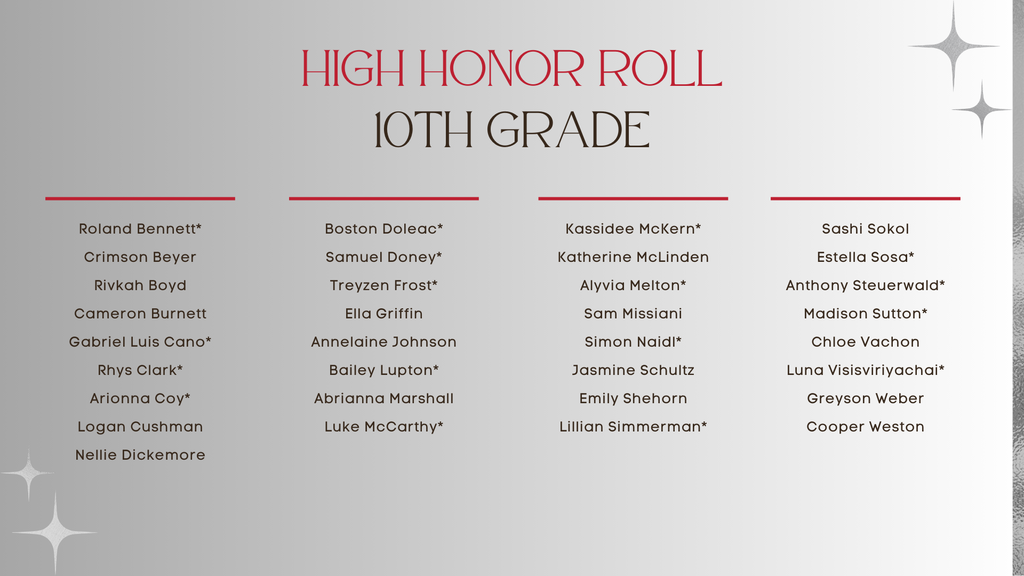 HIGH HONOR ROLL
10TH GRADE

Roland Bennett*
Crimson Beyer
Rivkah Boyd
Cameron Burnett
Gabriel Luis Cano*
Rhys Clark*
Arionna Coy*
Logan Cushman
Nellie Dickemore

Boston Doleac*
Samuel Doney*
Treyzen Frost*
Ella Griffin
Annelaine Johnson
Bailey Lupton*
Abrianna Marshall
Luke McCarthy*

Kassidee McKern*
Katherine McLinden
Alyvia Melton*
Sam Missiani
Simon Naidl*
Jasmine Schultz
Emily Shehorn
Lillian Simmerman*

Sashi Sokol
Estella Sosa*
Anthony Steuerwald*
Madison Sutton*
Chloe Vachon
Luna Visisviriyachai*
Greyson Weber
Cooper Weston